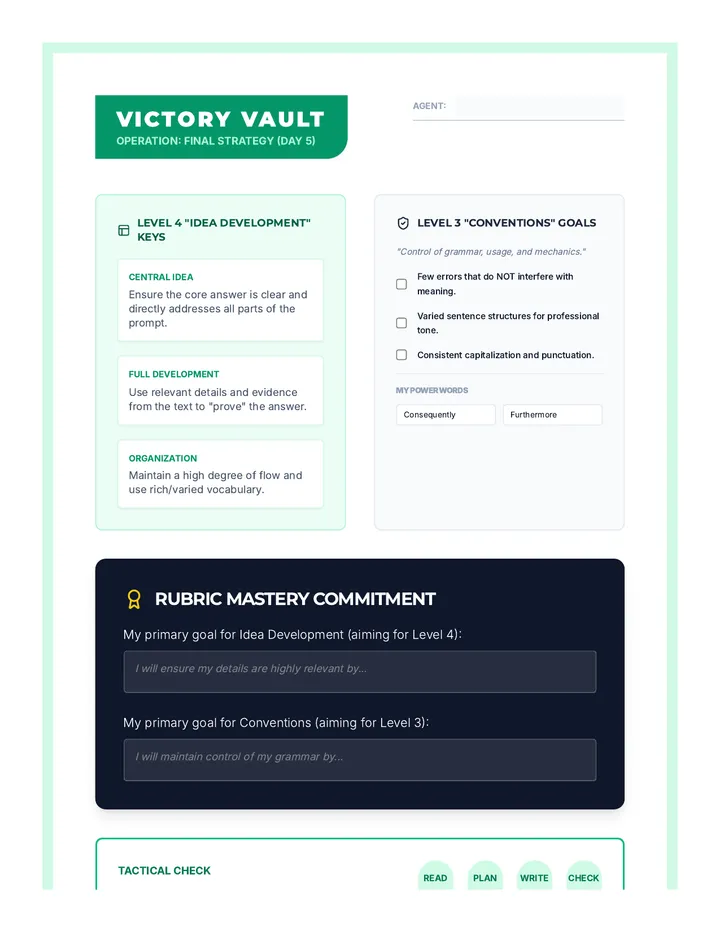 VICTORY VAULT
OPERATION: FINAL STRATEGY (DAY 5)

AGENT:

LEVEL 4 "IDEA DEVELOPMENT" KEYS

CENTRAL IDEA
Ensure the core answer is clear and directly addresses all parts of the prompt.

FULL DEVELOPMENT
Use relevant details and evidence from the text to "prove" the answer.

ORGANIZATION
Maintain a high degree of flow and use rich/varied vocabulary.

LEVEL 3 "CONVENTIONS" GOALS

"Control of grammar, usage, and mechanics."

Few errors that do NOT interfere with meaning.

Varied sentence structures for professional tone.

Consistent capitalization and punctuation.

MY POWER WORDS

Consequently

Furthermore

RUBRIC MASTERY COMMITMENT

My primary goal for Idea Development (aiming for Level 4):

I will ensure my details are highly relevant by...

My primary goal for Conventions (aiming for Level 3):

I will maintain control of my grammar by...

TACTICAL CHECK

READ PLAN WRITE CHECK